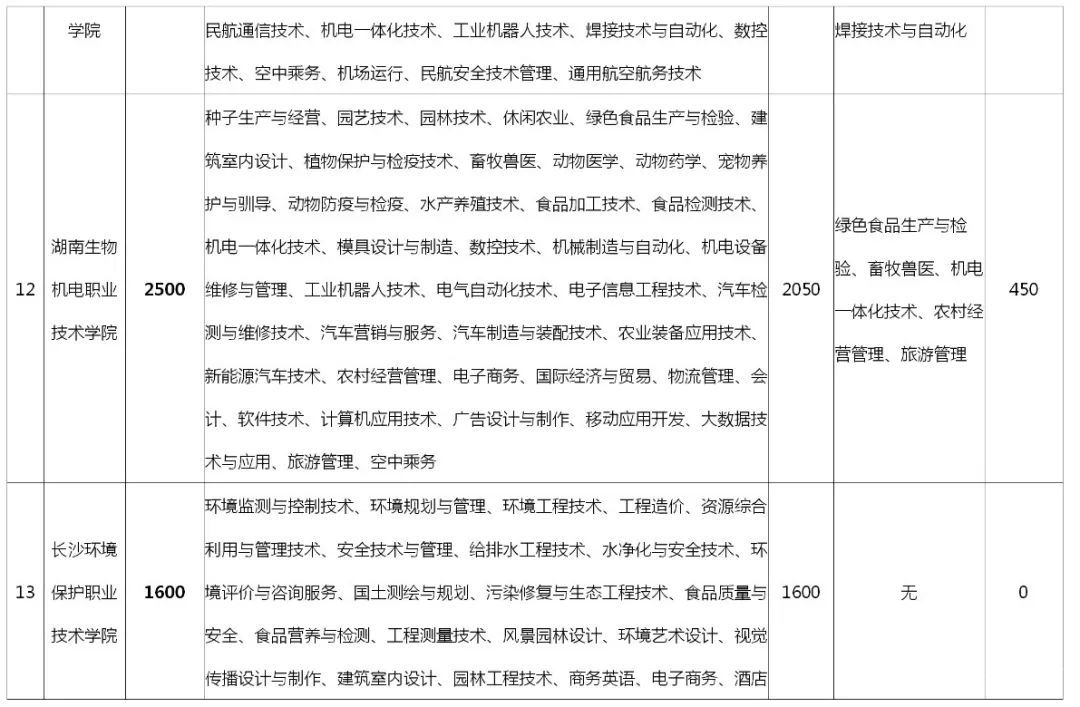 | | 学院 | | 民航通信技术、机电一体化技术、工业机器人技术、焊接技术与自动化、数控技术、空中乘务、机场运行、民航安全技术管理、通用航空航务技术 | | 焊接技术与自动化 | |
|---|---|---|---|---|---|---|
| 12 | 湖南生物机电职业技术学院 | 2500 | 种子生产与经营、园艺技术、园林技术、休闲农业、绿色食品生产与检验、建筑室内设计、植物保护与检疫技术、畜牧兽医、动物医学、动物药学、宠物养护与驯导、动物防疫与检疫、水产养殖技术、食品加工技术、食品检测技术、机电一体化技术、模具设计与制造、数控技术、机械制造与自动化、机电设备维修与管理、工业机器人技术、电气自动化技术、电子信息工程技术、汽车检测与维修技术、汽车营销与服务、汽车制造与装配技术、农业装备应用技术、新能源汽车技术、农村经营管理、电子商务、国际经济与贸易、物流管理、会计、软件技术、计算机应用技术、广告设计与制作、移动应用开发、大数据技术与应用、旅游管理、空中乘务 | 2050 | 绿色食品生产与检验、畜牧兽医、机电一体化技术、农村经营管理、旅游管理 | 450 |
| 13 | 长沙环境保护职业技术学院 | 1600 | 环境监测与控制技术、环境规划与管理、环境工程技术、工程造价、资源综合利用与管理技术、安全技术与管理、给排水工程技术、水净化与安全技术、环境评价与咨询服务、国土测绘与规划、污染修复与生态工程技术、食品质量与安全、食品营养与检测、工程测量技术、风景园林设计、环境艺术设计、视觉传播设计与制作、建筑室内设计、园林工程技术、商务英语、电子商务、酒店 | 1600 | 无 | 0 |